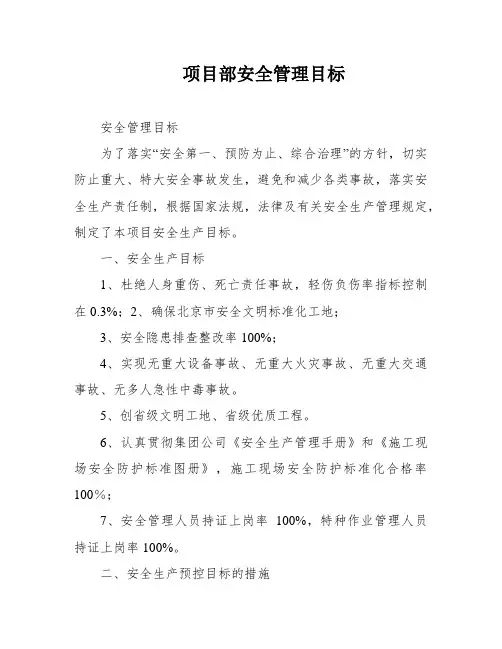 项目部安全管理目标

安全管理目标

为了落实“安全第一、预防为止、综合治理”的方针，切实防止重大、特大安全事故发生，避免和减少各类事故，落实安全生产责任制，根据国家法规，法律及有关安全生产管理规定，制定了本项目安全生产目标。

一、安全生产目标

1、杜绝人身重伤、死亡责任事故，轻伤负伤率指标控制在 0.3%；2、确保北京市安全文明标准化工地；

3、安全隐患排查整改率 100%；

4、实现无重大设备事故、无重大火灾事故、无重大交通事故、无多人急性中毒事故。

5、创省级文明工地、省级优质工程。

6、认真贯彻集团公司《安全生产管理手册》和《施工现场安全防护标准图册》，施工现场安全防护标准化合格率 100%；

7、安全管理人员持证上岗率 100%，特种作业管理人员持证上岗率 100%。

二、安全生产预控目标的措施